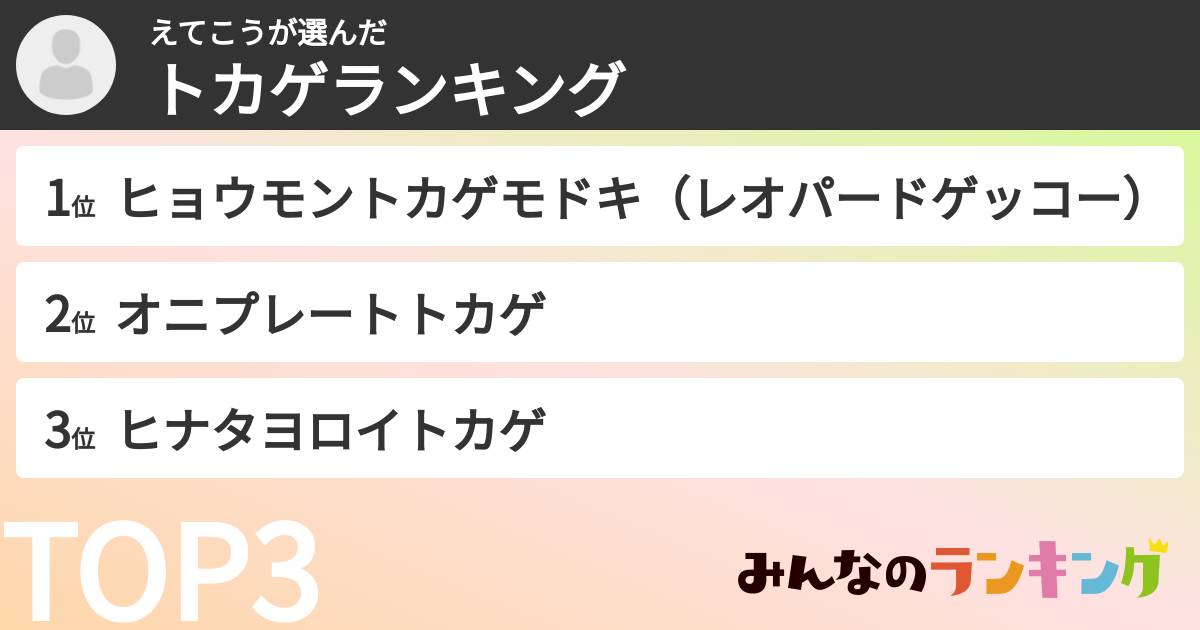 えてこうが選んだ
トカゲランキング

1位 ヒョウモントカゲモドキ（レオパードゲッコー）

2位 オニプレートトカゲ

3位 ヒナタヨロイトカゲ

TOP3

みんなのランキング